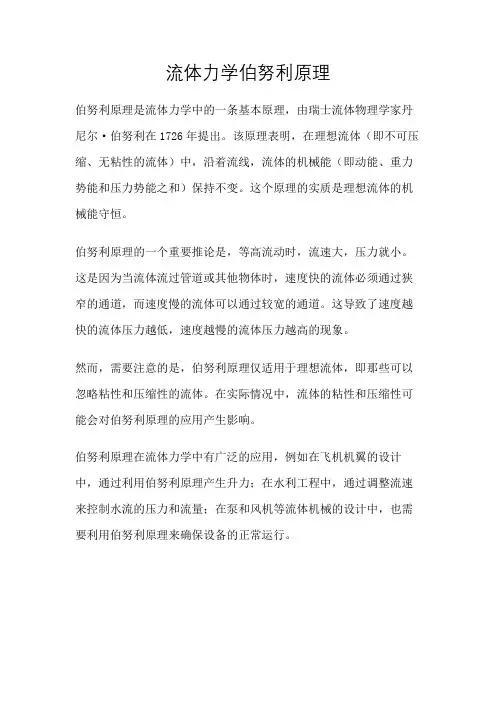 流体力学伯努利原理

伯努利原理是流体力学中的一条基本原理，由瑞士流体物理学家丹尼尔·伯努利在1726年提出。该原理表明，在理想流体（即不可压缩、无粘性的流体）中，沿着流线，流体的机械能（即动能、重力势能和压力势能之和）保持不变。这个原理的实质是理想流体的机械能守恒。

伯努利原理的一个重要推论是，等高流动时，流速大，压力就小。这是因为当流体流过管道或其他物体时，速度快的流体必须通过狭窄的通道，而速度慢的流体可以通过较宽的通道。这导致了速度越快的流体压力越低，速度越慢的流体压力越高的现象。

然而，需要注意的是，伯努利原理仅适用于理想流体，即那些可以忽略粘性和压缩性的流体。在实际情况中，流体的粘性和压缩性可能会对伯努利原理的应用产生影响。

伯努利原理在流体力学中有广泛的应用，例如在飞机机翼的设计中，通过利用伯努利原理产生升力；在水利工程中，通过调整流速来控制水流的压力和流量；在泵和风机等流体机械的设计中，也需要利用伯努利原理来确保设备的正常运行。